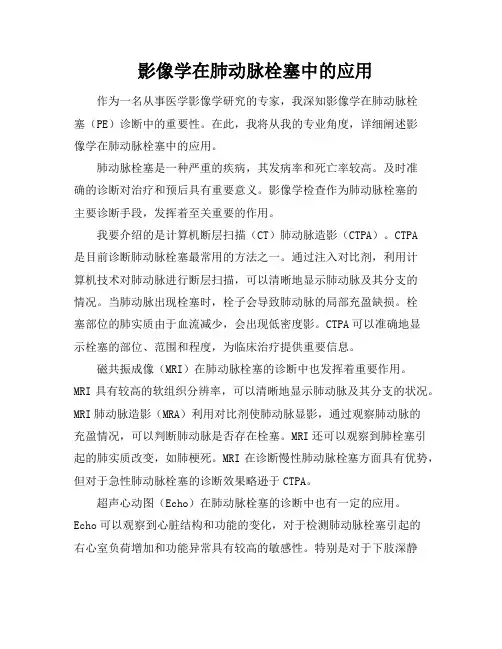 影像学在肺动脉栓塞中的应用

作为一名从事医学影像学研究的专家，我深知影像学在肺动脉栓塞（PE）诊断中的重要性。在此，我将从我的专业角度，详细阐述影像学在肺动脉栓塞中的应用。

肺动脉栓塞是一种严重的疾病，其发病率和死亡率较高。及时准确的诊断对治疗和预后具有重要意义。影像学检查作为肺动脉栓塞的主要诊断手段，发挥着至关重要的作用。

我要介绍的是计算机断层扫描（CT）肺动脉造影（CTPA）。CTPA是目前诊断肺动脉栓塞最常用的方法之一。通过注入对比剂，利用计算机技术对肺动脉进行断层扫描，可以清晰地显示肺动脉及其分支的情况。当肺动脉出现栓塞时，栓子会导致肺动脉的局部充盈缺损。栓塞部位的肺实质由于血流减少，会出现低密度影。CTPA可以准确地显示栓塞的部位、范围和程度，为临床治疗提供重要信息。

磁共振成像（MRI）在肺动脉栓塞的诊断中也发挥着重要作用。MRI具有较高的软组织分辨率，可以清晰地显示肺动脉及其分支的状况。MRI肺动脉造影（MRA）利用对比剂使肺动脉显影，通过观察肺动脉的充盈情况，可以判断肺动脉是否存在栓塞。MRI还可以观察到肺栓塞引起的肺实质改变，如肺梗死。MRI在诊断慢性肺动脉栓塞方面具有优势，但对于急性肺动脉栓塞的诊断效果略逊于CTPA。

超声心动图（Echo）在肺动脉栓塞的诊断中也有一定的应用。Echo可以观察到心脏结构和功能的变化，对于检测肺动脉栓塞引起的右心室负荷增加和功能异常具有较高的敏感性。特别是对于下肢深静